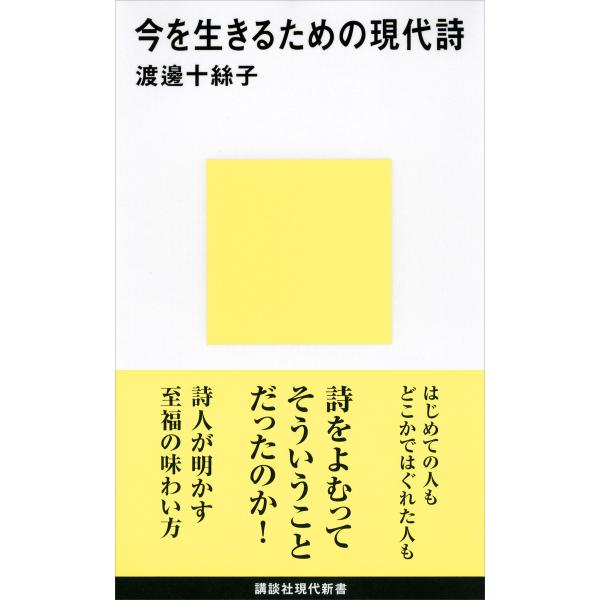 今を生きるための現代詩
渡邊十絲子

はじめての人も
どこかではぐれた人も

詩をよむって
そういうこと
だったのか!

詩人が明かす
至福の味わい方

講談社現代新書